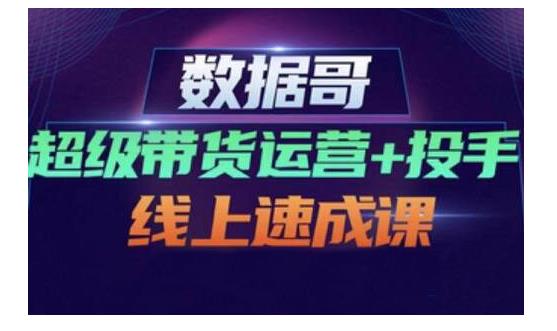 数据哥

超级带货运营+投手

线上速成课